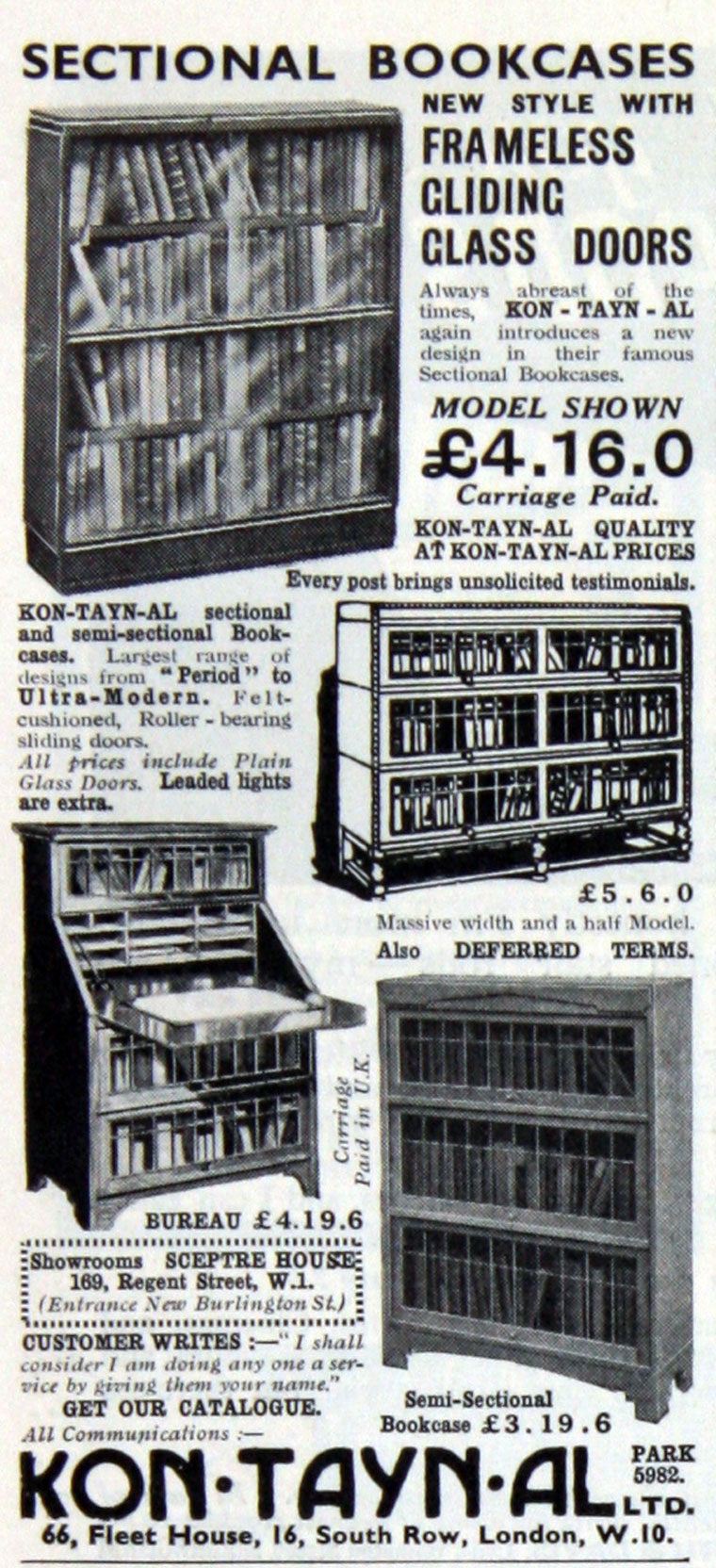 SECTIONAL BOOKCASES

NEW STYLE WITH
FRAMELESS
GLIDING
GLASS DOORS

Always abreast of the times, KON - TAYN - AL again introduces a new design in their famous Sectional Bookcases.

MODEL SHOWN
£4.16.0
Carriage Paid.

KON-TAYN-AL QUALITY
AT KON-TAYN-AL PRICES

Every post brings unsolicited testimonials.

KON-TAYN-AL sectional and semi-sectional Bookcases. Largest range of designs from "Period" to Ultra-Modern. Felt-cushioned, Roller - bearing sliding doors.
All prices include Plain Glass Doors. Leaded lights are extra.

£5.6.0
Massive width and a half Model.
Also DEFERRED TERMS.

Carriage Paid in U.K.

BUREAU £4.19.6

Showrooms SCEPTRE HOUSE
169, Regent Street, W.1.
(Entrance New Burlington St.)

CUSTOMER WRITES :—"I shall consider I am doing any one a service by giving them your name."
GET OUR CATALOGUE.

Semi-Sectional
Bookcase £3.19.6

All Communications :—
KON·TAYN·AL LTD.
PARK 5982.
66, Fleet House, 16, South Row, London, W.10.